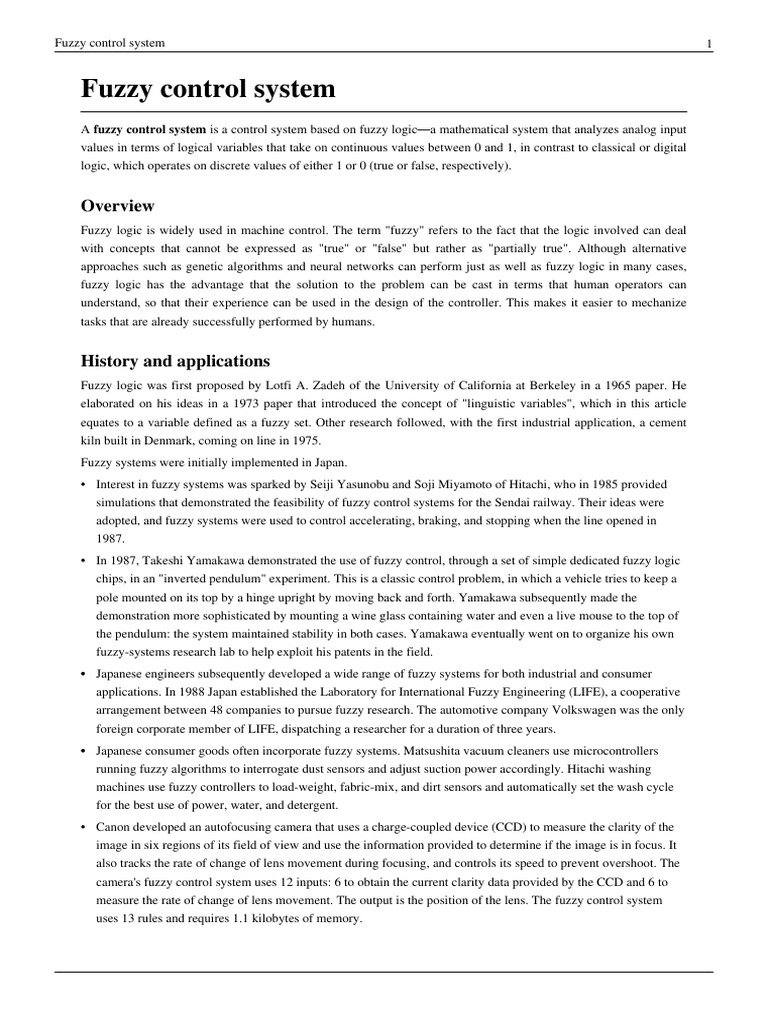 Fuzzy control system 1

Fuzzy control system

A fuzzy control system is a control system based on fuzzy logic—a mathematical system that analyzes analog input values in terms of logical variables that take on continuous values between 0 and 1, in contrast to classical or digital logic, which operates on discrete values of either 1 or 0 (true or false, respectively).

Overview

Fuzzy logic is widely used in machine control. The term "fuzzy" refers to the fact that the logic involved can deal with concepts that cannot be expressed as "true" or "false" but rather as "partially true". Although alternative approaches such as genetic algorithms and neural networks can perform just as well as fuzzy logic in many cases, fuzzy logic has the advantage that the solution to the problem can be cast in terms that human operators can understand, so that their experience can be used in the design of the controller. This makes it easier to mechanize tasks that are already successfully performed by humans.

History and applications

Fuzzy logic was first proposed by Lotfi A. Zadeh of the University of California at Berkeley in a 1965 paper. He elaborated on his ideas in a 1973 paper that introduced the concept of "linguistic variables", which in this article equates to a variable defined as a fuzzy set. Other research followed, with the first industrial application, a cement kiln built in Denmark, coming on line in 1975.

Fuzzy systems were initially implemented in Japan.

• Interest in fuzzy systems was sparked by Seiji Yasunobu and Soji Miyamoto of Hitachi, who in 1985 provided simulations that demonstrated the feasibility of fuzzy control systems for the Sendai railway. Their ideas were adopted, and fuzzy systems were used to control accelerating, braking, and stopping when the line opened in 1987.

• In 1987, Takeshi Yamakawa demonstrated the use of fuzzy control, through a set of simple dedicated fuzzy logic chips, in an "inverted pendulum" experiment. This is a classic control problem, in which a vehicle tries to keep a pole mounted on its top by a hinge upright by moving back and forth. Yamakawa subsequently made the demonstration more sophisticated by mounting a wine glass containing water and even a live mouse to the top of the pendulum: the system maintained stability in both cases. Yamakawa eventually went on to organize his own fuzzy-systems research lab to help exploit his patents in the field.

• Japanese engineers subsequently developed a wide range of fuzzy systems for both industrial and consumer applications. In 1988 Japan established the Laboratory for International Fuzzy Engineering (LIFE), a cooperative arrangement between 48 companies to pursue fuzzy research. The automotive company Volkswagen was the only foreign corporate member of LIFE, dispatching a researcher for a duration of three years.

• Japanese consumer goods often incorporate fuzzy systems. Matsushita vacuum cleaners use microcontrollers running fuzzy algorithms to interrogate dust sensors and adjust suction power accordingly. Hitachi washing machines use fuzzy controllers to load-weight, fabric-mix, and dirt sensors and automatically set the wash cycle for the best use of power, water, and detergent.

• Canon developed an autofocusing camera that uses a charge-coupled device (CCD) to measure the clarity of the image in six regions of its field of view and use the information provided to determine if the image is in focus. It also tracks the rate of change of lens movement during focusing, and controls its speed to prevent overshoot. The camera's fuzzy control system uses 12 inputs: 6 to obtain the current clarity data provided by the CCD and 6 to measure the rate of change of lens movement. The output is the position of the lens. The fuzzy control system uses 13 rules and requires 1.1 kilobytes of memory.